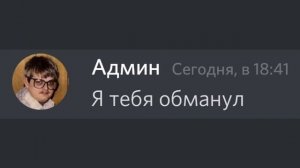 Админ Сегодня, в 18:41
Я тебя обманул